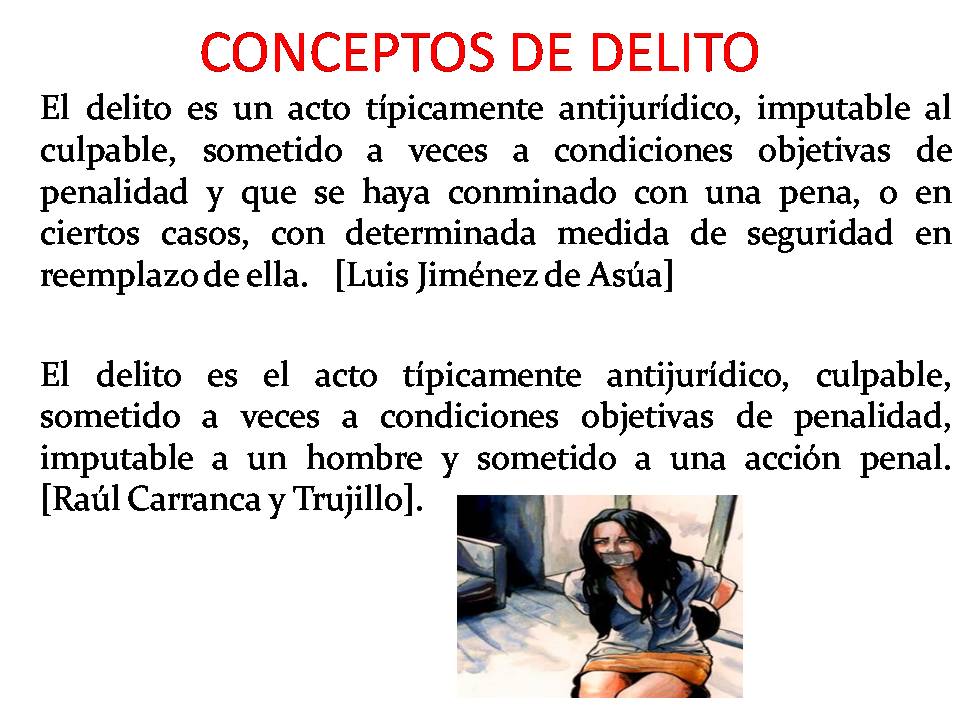 CONCEPTOS DE DELITO

El delito es un acto típicamente antijurídico, imputable al culpable, sometido a veces a condiciones objetivas de penalidad y que se haya conminado con una pena, o en ciertos casos, con determinada medida de seguridad en reemplazo de ella. [Luis Jiménez de Asúa]

El delito es el acto típicamente antijurídico, culpable, sometido a veces a condiciones objetivas de penalidad, imputable a un hombre y sometido a una acción penal. [Raúl Carranca y Trujillo].